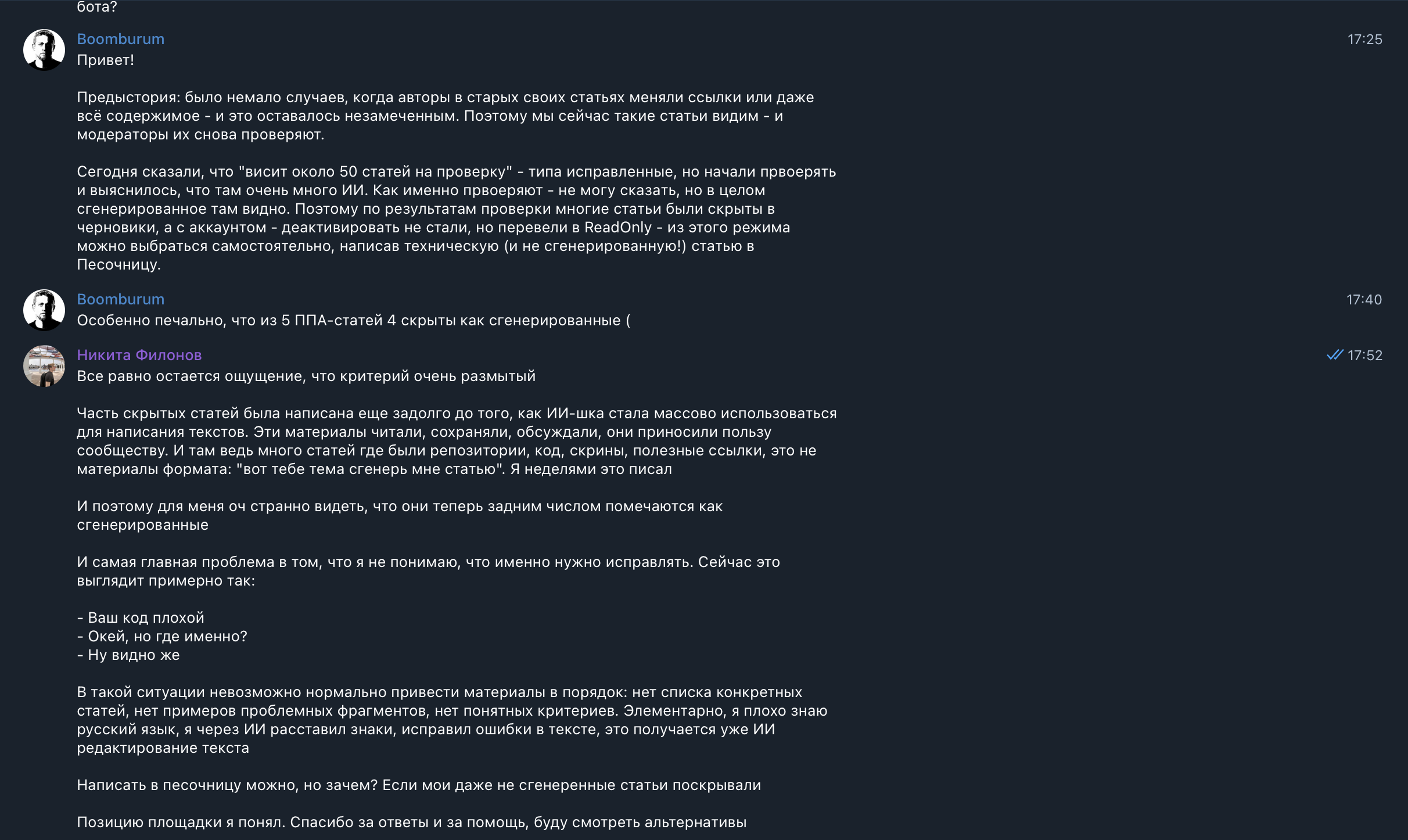 бота?

Boomburum
17:25
Привет!

Предыстория: было немало случаев, когда авторы в старых своих статьях меняли ссылки или даже всё содержимое - и это оставалось незамеченным. Поэтому мы сейчас такие статьи видим - и модераторы их снова проверяют.

Сегодня сказали, что "висит около 50 статей на проверку" - типа исправленные, но начали првоерять и выяснилось, что там очень много ИИ. Как именно првоеряют - не могу сказать, но в целом сгенерированное там видно. Поэтому по результатам проверки многие статьи были скрыты в черновики, а с аккаунтом - деактивировать не стали, но перевели в ReadOnly - из этого режима можно выбраться самостоятельно, написав техническую (и не сгенерированную!) статью в Песочницу.

Boomburum
17:40
Особенно печально, что из 5 ППА-статей 4 скрыты как сгенерированные (

Никита Филонов
17:52
Все равно остается ощущение, что критерий очень размытый

Часть скрытых статей была написана еще задолго до того, как ИИ-шка стала массово использоваться для написания текстов. Эти материалы читали, сохраняли, обсуждали, они приносили пользу сообществу. И там ведь много статей где были репозитории, код, скрины, полезные ссылки, это не материалы формата: "вот тебе тема сгенерь мне статью". Я неделями это писал

И поэтому для меня оч странно видеть, что они теперь задним числом помечаются как сгенерированные

И самая главная проблема в том, что я не понимаю, что именно нужно исправлять. Сейчас это выглядит примерно так:

- Ваш код плохой
- Окей, но где именно?
- Ну видно же

В такой ситуации невозможно нормально привести материалы в порядок: нет списка конкретных статей, нет примеров проблемных фрагментов, нет понятных критериев. Элементарно, я плохо знаю русский язык, я через ИИ расставил знаки, исправил ошибки в тексте, это получается уже ИИ редактирование текста

Написать в песочницу можно, но зачем? Если мои даже не сгенеренные статьи поскрывали

Позицию площадки я понял. Спасибо за ответы и за помощь, буду смотреть альтернативы